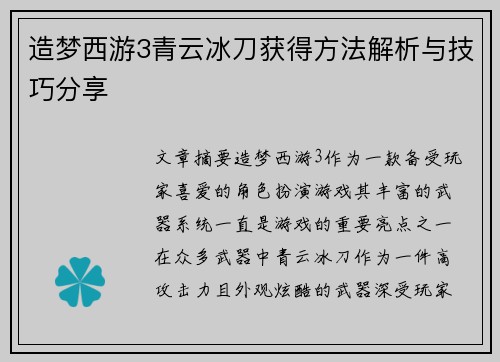 造梦西游3青云冰刀获得方法解析与技巧分享

文章摘要造梦西游3作为一款备受玩家喜爱的角色扮演游戏其丰富的武器系统一直是游戏的重要亮点之一在众多武器中青云冰刀作为一件高攻击力且外观炫酷的武器深受玩家